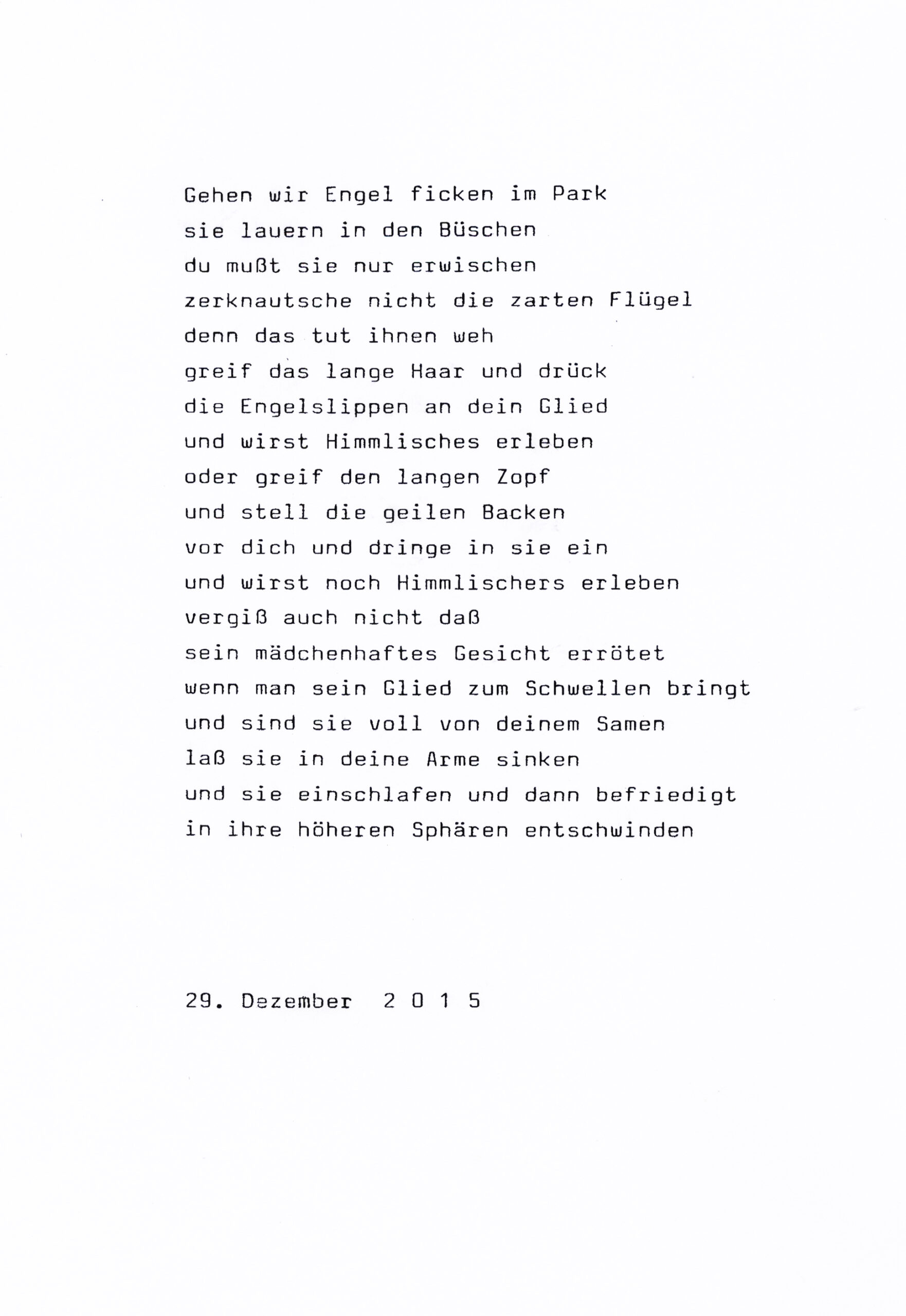 Gehen wir Engel ficken im Park
sie lauern in den Büschen
du mußt sie nur erwischen
zerknautsche nicht die zarten Flügel
denn das tut ihnen weh
greif das lange Haar und drück
die Engelslippen an dein Glied
und wirst Himmlisches erleben
oder greif den langen Zopf
und stell die geilen Backen
vor dich und dringe in sie ein
und wirst noch Himmlischers erleben
vergiß auch nicht daß
sein mädchenhaftes Gesicht errötet
wenn man sein Glied zum Schwellen bringt
und sind sie voll von deinem Samen
laß sie in deine Arme sinken
und sie einschlafen und dann befriedigt
in ihre höheren Sphären entschwinden

29. Dezember 2 0 1 5